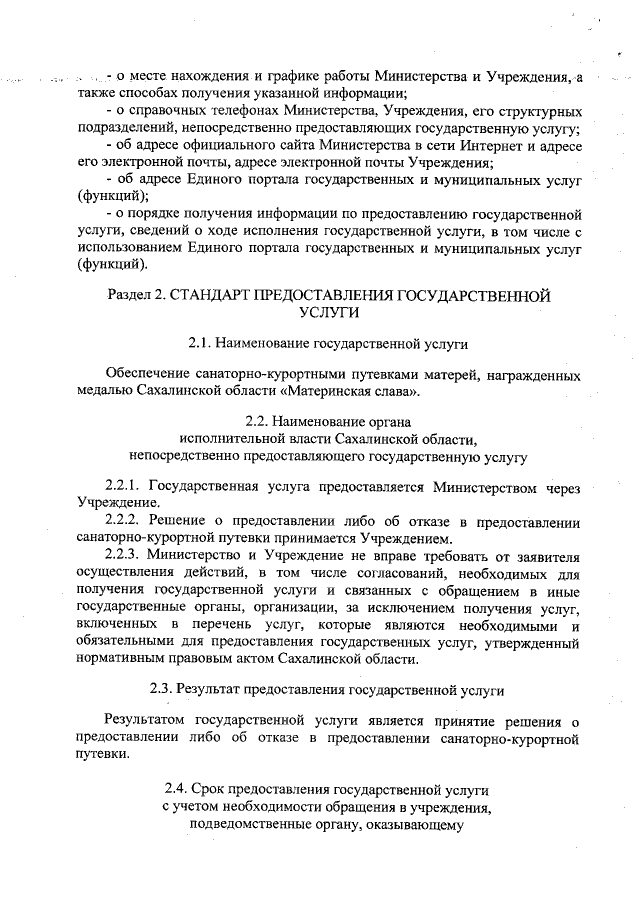 - о месте нахождения и графике работы Министерства и Учреждения, а также способах получения указанной информации;

- о справочных телефонах Министерства, Учреждения, его структурных подразделений, непосредственно предоставляющих государственную услугу;

- об адресе официального сайта Министерства в сети Интернет и адресе его электронной почты, адресе электронной почты Учреждения;

- об адресе Единого портала государственных и муниципальных услуг (функций);

- о порядке получения информации по предоставлению государственной услуги, сведений о ходе исполнения государственной услуги, в том числе с использованием Единого портала государственных и муниципальных услуг (функций).

Раздел 2. СТАНДАРТ ПРЕДОСТАВЛЕНИЯ ГОСУДАРСТВЕННОЙ УСЛУГИ

2.1. Наименование государственной услуги

Обеспечение санаторно-курортными путевками матерей, награжденных медалью Сахалинской области «Материнская слава».

2.2. Наименование органа исполнительной власти Сахалинской области, непосредственно предоставляющего государственную услугу

2.2.1. Государственная услуга предоставляется Министерством через Учреждение.

2.2.2. Решение о предоставлении либо об отказе в предоставлении санаторно-курортной путевки принимается Учреждением.

2.2.3. Министерство и Учреждение не вправе требовать от заявителя осуществления действий, в том числе согласований, необходимых для получения государственной услуги и связанных с обращением в иные государственные органы, организации, за исключением получения услуг, включенных в перечень услуг, которые являются необходимыми и обязательными для предоставления государственных услуг, утвержденный нормативным правовым актом Сахалинской области.

2.3. Результат предоставления государственной услуги

Результатом государственной услуги является принятие решения о предоставлении либо об отказе в предоставлении санаторно-курортной путевки.

2.4. Срок предоставления государственной услуги с учетом необходимости обращения в учреждения, подведомственные органу, оказывающему